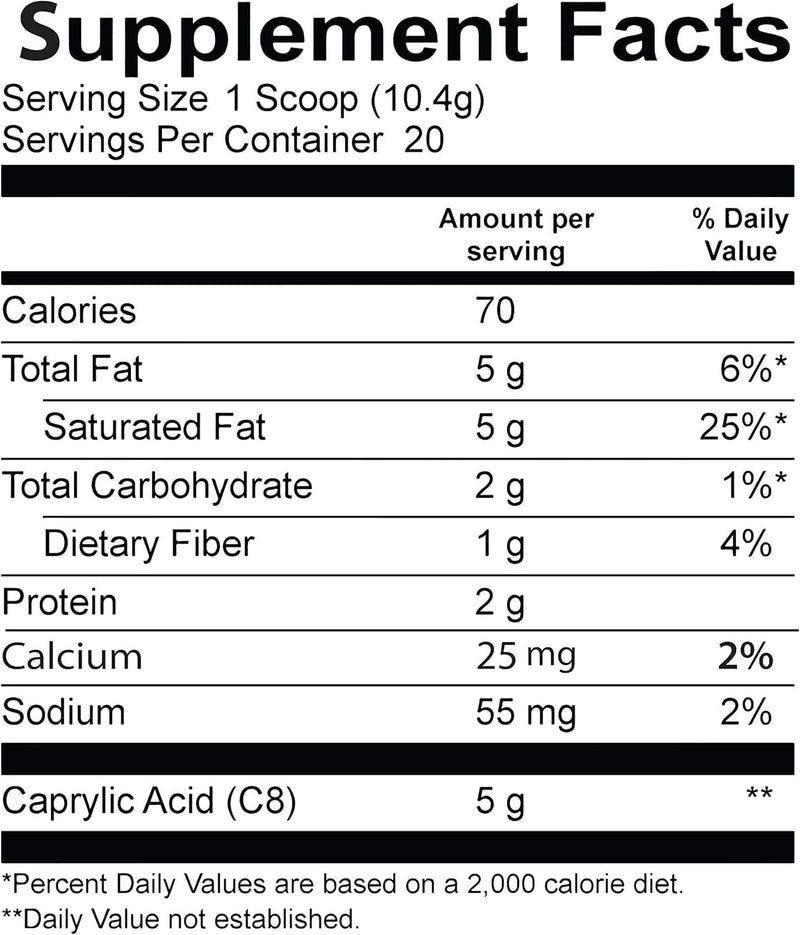 Supplement Facts
Serving Size 1 Scoop (10.4g)
Servings Per Container 20

| | Amount per serving | % Daily Value |
|---|---|---|
| Calories | 70 | |
| Total Fat | 5 g | 6%* |
| Saturated Fat | 5 g | 25%* |
| Total Carbohydrate | 2 g | 1%* |
| Dietary Fiber | 1 g | 4% |
| Protein | 2 g | |
| Calcium | 25 mg | 2% |
| Sodium | 55 mg | 2% |
| Caprylic Acid (C8) | 5 g | ** |

*Percent Daily Values are based on a 2,000 calorie diet.
**Daily Value not established.